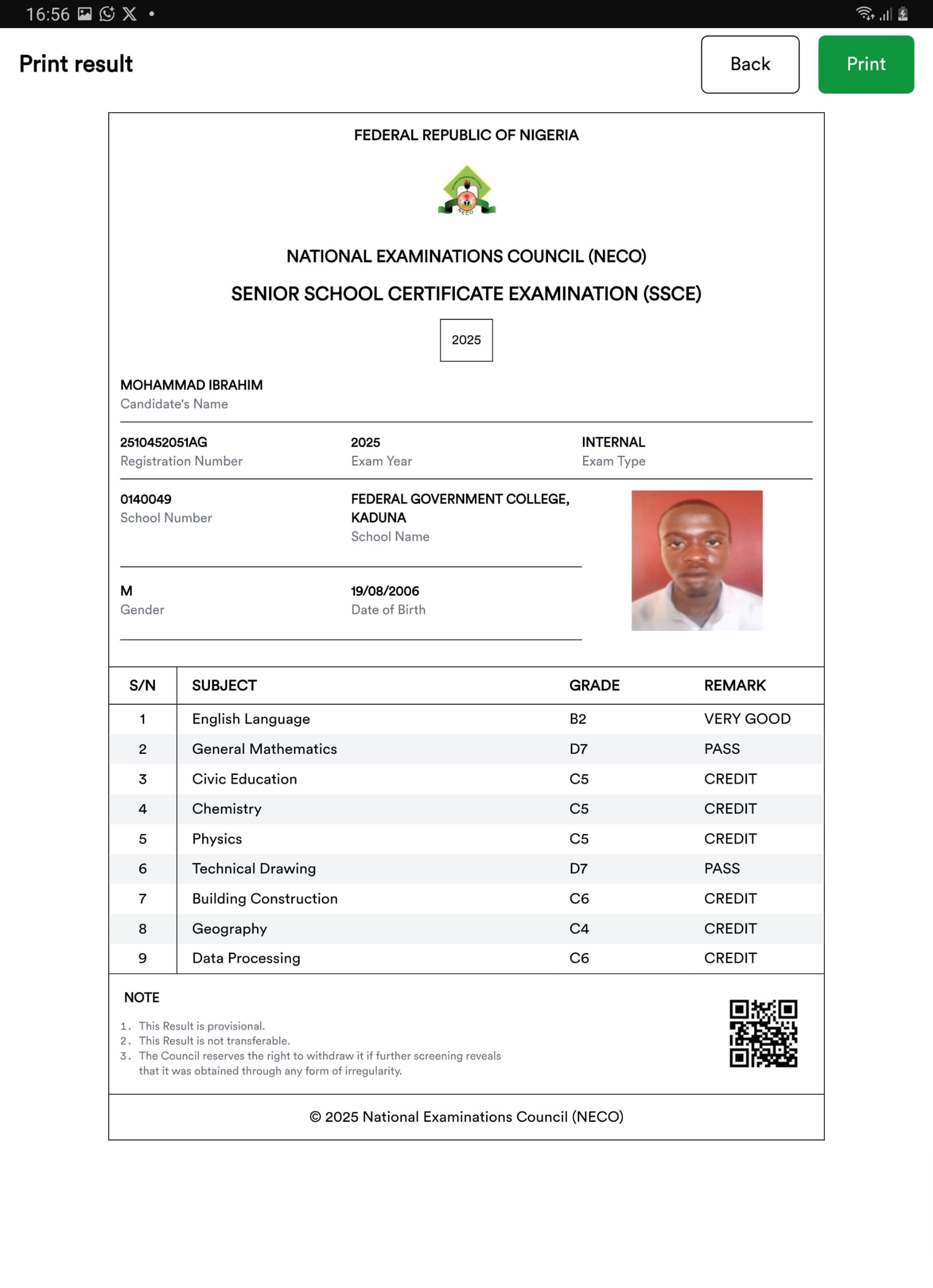 16:56

Print result

Back

Print

FEDERAL REPUBLIC OF NIGERIA

NECO

NATIONAL EXAMINATIONS COUNCIL (NECO)

SENIOR SCHOOL CERTIFICATE EXAMINATION (SSCE)

2025

MOHAMMAD IBRAHIM
Candidate's Name

2510452051AG
Registration Number

2025
Exam Year

INTERNAL
Exam Type

0140049
School Number

FEDERAL GOVERNMENT COLLEGE, KADUNA
School Name

M
Gender

19/08/2006
Date of Birth

| S/N | SUBJECT | GRADE | REMARK |
|---|---|---|---|
| 1 | English Language | B2 | VERY GOOD |
| 2 | General Mathematics | D7 | PASS |
| 3 | Civic Education | C5 | CREDIT |
| 4 | Chemistry | C5 | CREDIT |
| 5 | Physics | C5 | CREDIT |
| 6 | Technical Drawing | D7 | PASS |
| 7 | Building Construction | C6 | CREDIT |
| 8 | Geography | C4 | CREDIT |
| 9 | Data Processing | C6 | CREDIT |

NOTE

1. This Result is provisional.
2. This Result is not transferable.
3. The Council reserves the right to withdraw it if further screening reveals that it was obtained through any form of irregularity.

© 2025 National Examinations Council (NECO)